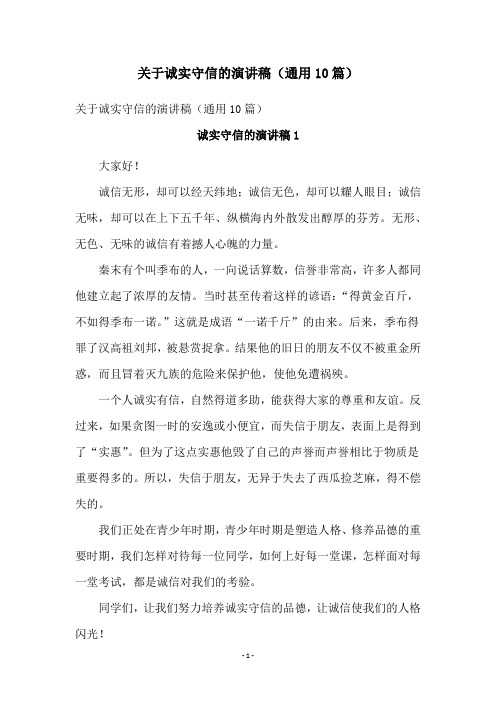 关于诚实守信的演讲稿（通用10篇）

关于诚实守信的演讲稿（通用10篇）

诚实守信的演讲稿1

大家好！

诚信无形，却可以经天纬地；诚信无色，却可以耀人眼目；诚信无味，却可以在上下五千年、纵横海内外散发出醇厚的芬芳。无形、无色、无味的诚信有着撼人心魄的力量。

秦末有个叫季布的人，一向说话算数，信誉非常高，许多人都同他建立起了浓厚的友情。当时甚至传着这样的谚语：“得黄金百斤，不如得季布一诺。”这就是成语“一诺千斤”的由来。后来，季布得罪了汉高祖刘邦，被悬赏捉拿。结果他的旧日的朋友不仅不被重金所惑，而且冒着灭九族的危险来保护他，使他免遭祸殃。

一个人诚实有信，自然得道多助，能获得大家的尊重和友谊。反过来，如果贪图一时的安逸或小便宜，而失信于朋友，表面上是得到了“实惠”。但为了这点实惠他毁了自己的声誉而声誉相比于物质是重要得多的。所以，失信于朋友，无异于失去了西瓜捡芝麻，得不偿失的。

我们正处在青少年时期，青少年时期是塑造人格、修养品德的重要时期，我们怎样对待每一位同学，如何上好每一堂课，怎样面对每一堂考试，都是诚信对我们的考验。

同学们，让我们努力培养诚实守信的品德，让诚信使我们的人格闪光！

- 1 -